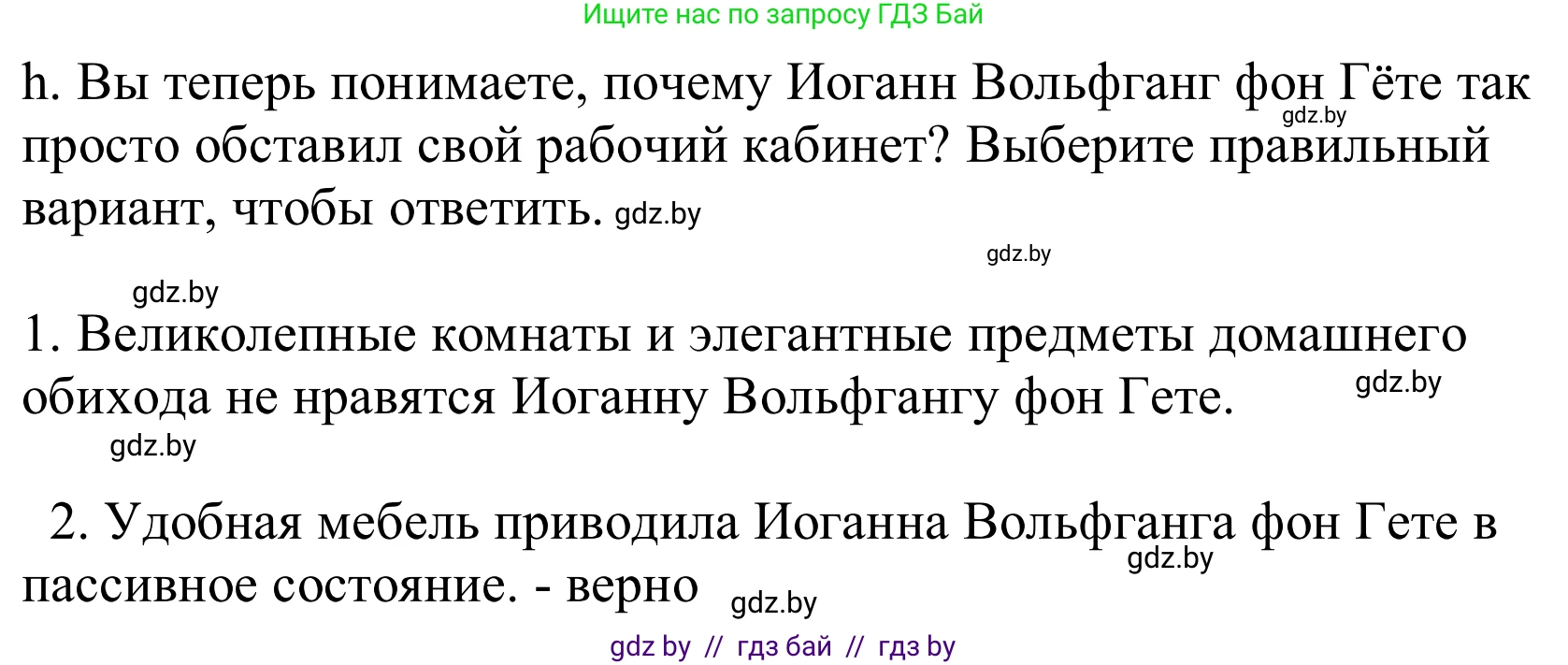 Ищите нас по запросу ГДЗ Бай

h. Вы теперь понимаете, почему Иоганн Вольфганг фон Гёте так просто обставил свой рабочий кабинет? Выберите правильный вариант, чтобы ответить. gdz.by

gdz.by

gdz.by

gdz.by

1. Великолепные комнаты и элегантные предметы домашнего обихода не нравятся Иоганну Вольфгангу фон Гете.

gdz.by

gdz.by

2. Удобная мебель приводила Иоганна Вольфганга фон Гете в пассивное состояние. - верно

gdz.by

gdz.by

gdz by // гдз бай // гдз by